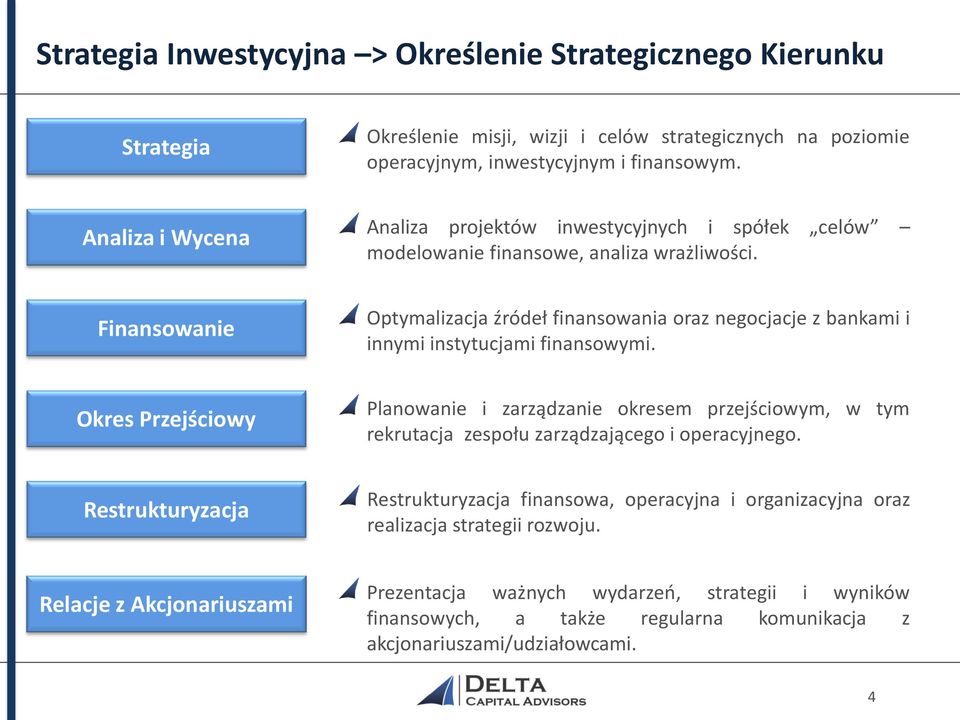 Strategia Inwestycyjna –> Określenie Strategicznego Kierunku

Strategia

Określenie misji, wizji i celów strategicznych na poziomie operacyjnym, inwestycyjnym i finansowym.

Analiza i Wycena

Analiza projektów inwestycyjnych i spółek „celów” – modelowanie finansowe, analiza wrażliwości.

Finansowanie

Optymalizacja źródeł finansowania oraz negocjacje z bankami i innymi instytucjami finansowymi.

Okres Przejściowy

Planowanie i zarządzanie okresem przejściowym, w tym rekrutacja zespołu zarządzającego i operacyjnego.

Restrukturyzacja

Restrukturyzacja finansowa, operacyjna i organizacyjna oraz realizacja strategii rozwoju.

Relacje z Akcjonariuszami

Prezentacja ważnych wydarzeń, strategii i wyników finansowych, a także regularna komunikacja z akcjonariuszami/udziałowcami.

DELTA
CAPITAL ADVISORS

4